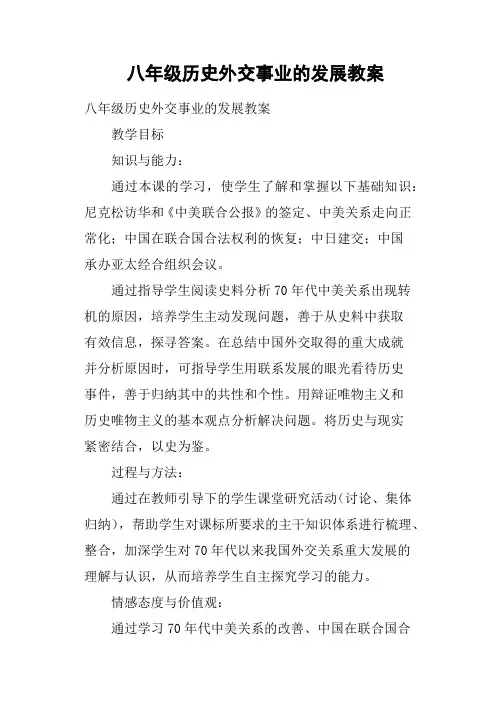 八年级历史外交事业的发展教案

八年级历史外交事业的发展教案

教学目标

知识与能力：

通过本课的学习，使学生了解和掌握以下基础知识：尼克松访华和《中美联合公报》的签定、中美关系走向正常化；中国在联合国合法权利的恢复；中日建交；中国承办亚太经合组织会议。

通过指导学生阅读史料分析70年代中美关系出现转机的原因，培养学生主动发现问题，善于从史料中获取有效信息，探寻答案。在总结中国外交取得的重大成就并分析原因时，可指导学生用联系发展的眼光看待历史事件，善于归纳其中的共性和个性。用辩证唯物主义和历史唯物主义的基本观点分析解决问题。将历史与现实紧密结合，以史为鉴。

过程与方法：

通过在教师引导下的学生课堂研究活动(讨论、集体归纳)，帮助学生对课标所要求的主干知识体系进行梳理、整合，加深学生对70年代以来我国外交关系重大发展的理解与认识，从而培养学生自主探究学习的能力。

情感态度与价值观：

通过学习70年代中美关系的改善、中国在联合国合